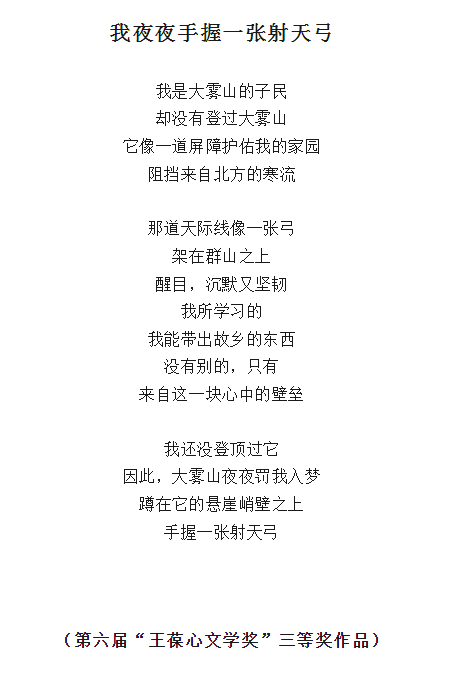 我夜夜手握一张射天弓

我是大雾山的子民
却没有登过大雾山
它像一道屏障护佑我的家园
阻挡来自北方的寒流

那道天际线像一张弓
架在群山之上
醒目，沉默又坚韧
我所学习的
我能带出故乡的东西
没有别的，只有
来自这一块心中的壁垒

我还没登顶过它
因此，大雾山夜夜罚我入梦
蹲在它的悬崖峭壁之上
手握一张射天弓

（第六届“王葆心文学奖”三等奖作品）